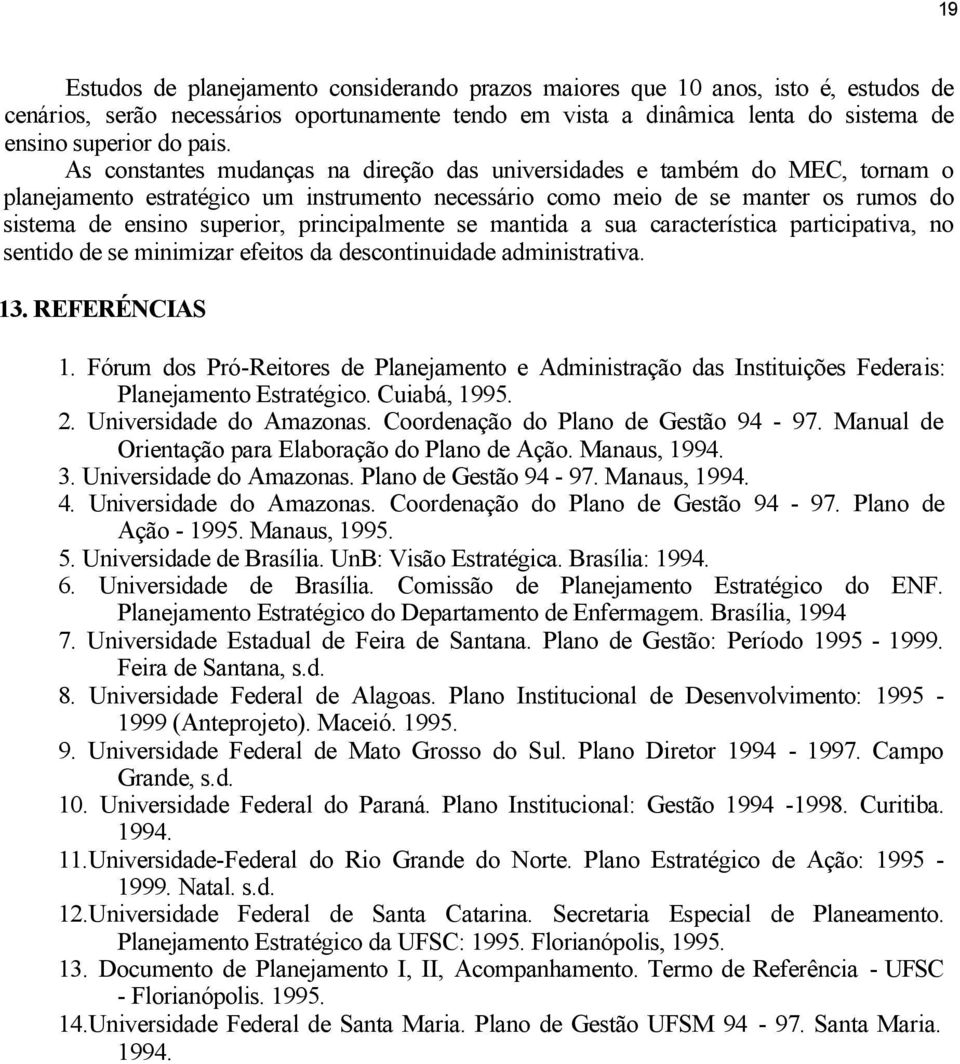 19

Estudos de planejamento considerando prazos maiores que 10 anos, isto é, estudos de cenários, serão necessários oportunamente tendo em vista a dinâmica lenta do sistema de ensino superior do pais.

As constantes mudanças na direção das universidades e também do MEC, tornam o planejamento estratégico um instrumento necessário como meio de se manter os rumos do sistema de ensino superior, principalmente se mantida a sua característica participativa, no sentido de se minimizar efeitos da descontinuidade administrativa.

13. REFERÉNCIAS

1. Fórum dos Pró-Reitores de Planejamento e Administração das Instituições Federais: Planejamento Estratégico. Cuiabá, 1995.
2. Universidade do Amazonas. Coordenação do Plano de Gestão 94 - 97. Manual de Orientação para Elaboração do Plano de Ação. Manaus, 1994.
3. Universidade do Amazonas. Plano de Gestão 94 - 97. Manaus, 1994.
4. Universidade do Amazonas. Coordenação do Plano de Gestão 94 - 97. Plano de Ação - 1995. Manaus, 1995.
5. Universidade de Brasília. UnB: Visão Estratégica. Brasília: 1994.
6. Universidade de Brasília. Comissão de Planejamento Estratégico do ENF. Planejamento Estratégico do Departamento de Enfermagem. Brasília, 1994
7. Universidade Estadual de Feira de Santana. Plano de Gestão: Período 1995 - 1999. Feira de Santana, s.d.
8. Universidade Federal de Alagoas. Plano Institucional de Desenvolvimento: 1995 - 1999 (Anteprojeto). Maceió. 1995.
9. Universidade Federal de Mato Grosso do Sul. Plano Diretor 1994 - 1997. Campo Grande, s.d.
10. Universidade Federal do Paraná. Plano Institucional: Gestão 1994 -1998. Curitiba. 1994.
11.Universidade-Federal do Rio Grande do Norte. Plano Estratégico de Ação: 1995 - 1999. Natal. s.d.
12.Universidade Federal de Santa Catarina. Secretaria Especial de Planeamento. Planejamento Estratégico da UFSC: 1995. Florianópolis, 1995.
13. Documento de Planejamento I, II, Acompanhamento. Termo de Referência - UFSC - Florianópolis. 1995.
14.Universidade Federal de Santa Maria. Plano de Gestão UFSM 94 - 97. Santa Maria. 1994.